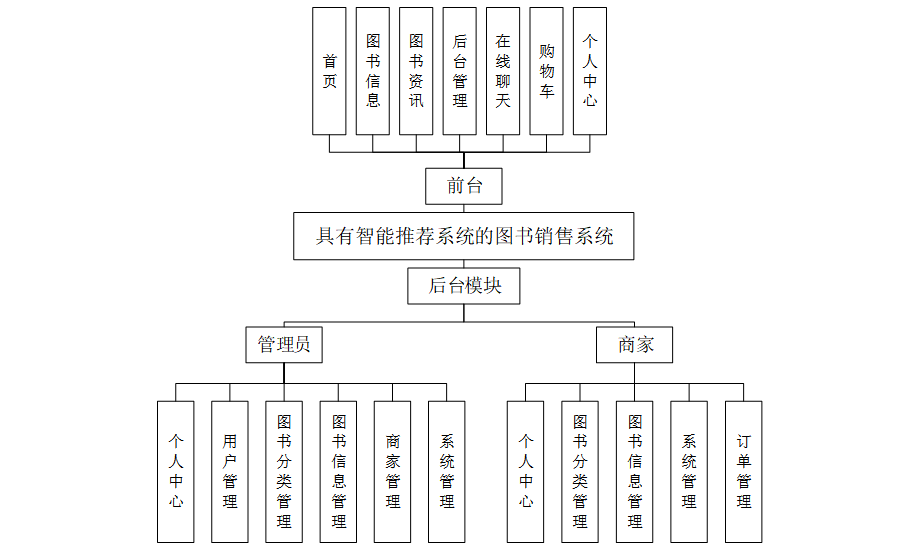 首页

图书信息

图书资讯

后台管理

在线聊天

购物车

个人中心

前台

具有智能推荐系统的图书销售系统

后台模块

管理员

商家

个人中心

用户管理

图书分类管理

图书信息管理

商家管理

系统管理

个人中心

图书分类管理

图书信息管理

系统管理

订单管理